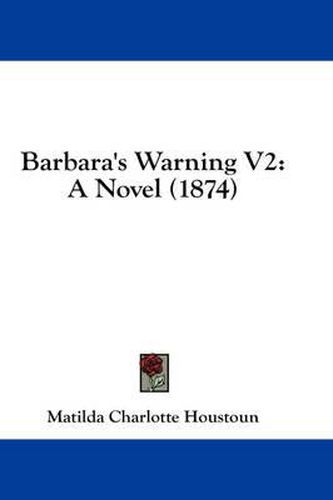 Barbara's Warning V2:
A Novel (1874)

Matilda Charlotte Houstoun